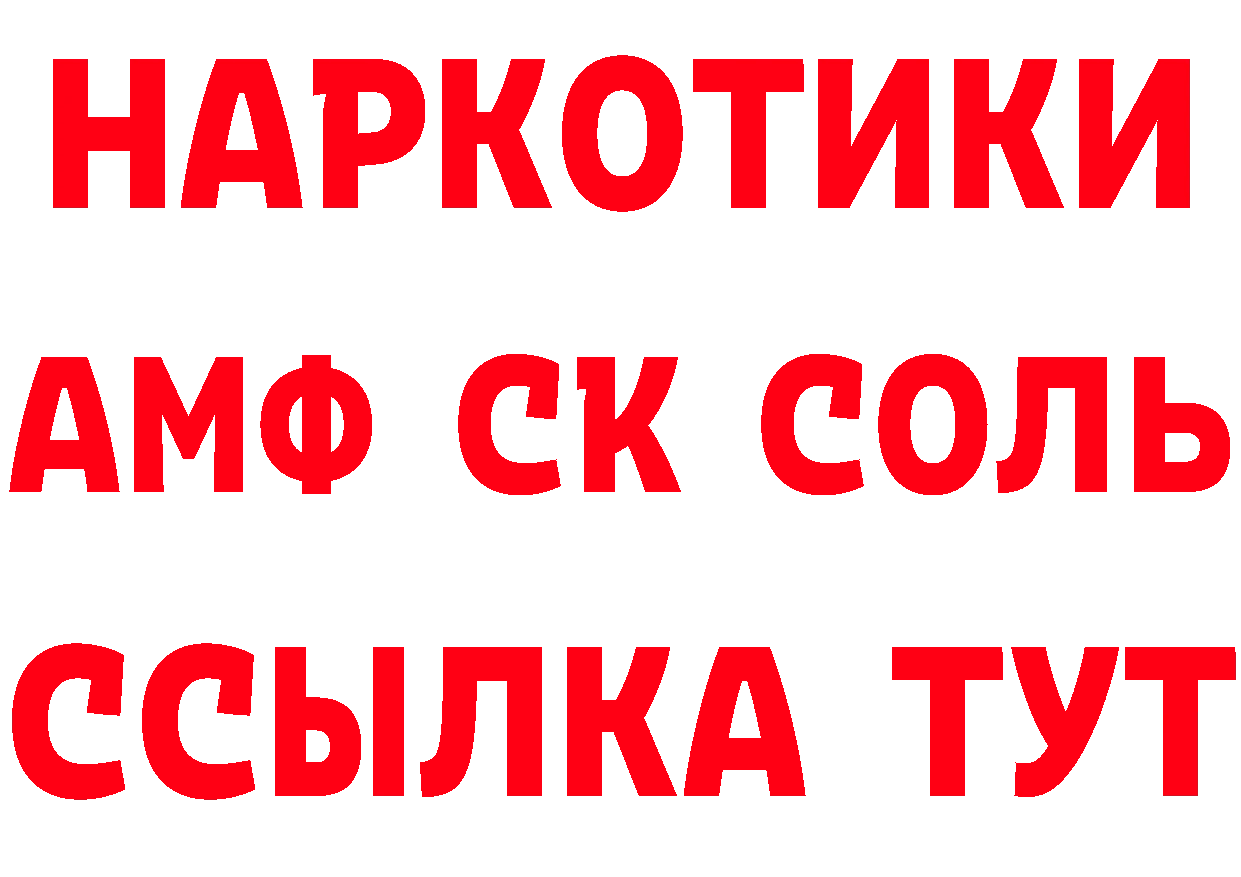 НАРКОТИКИ

АМФ СК СОЛЬ

ССЫЛКА ТУТ